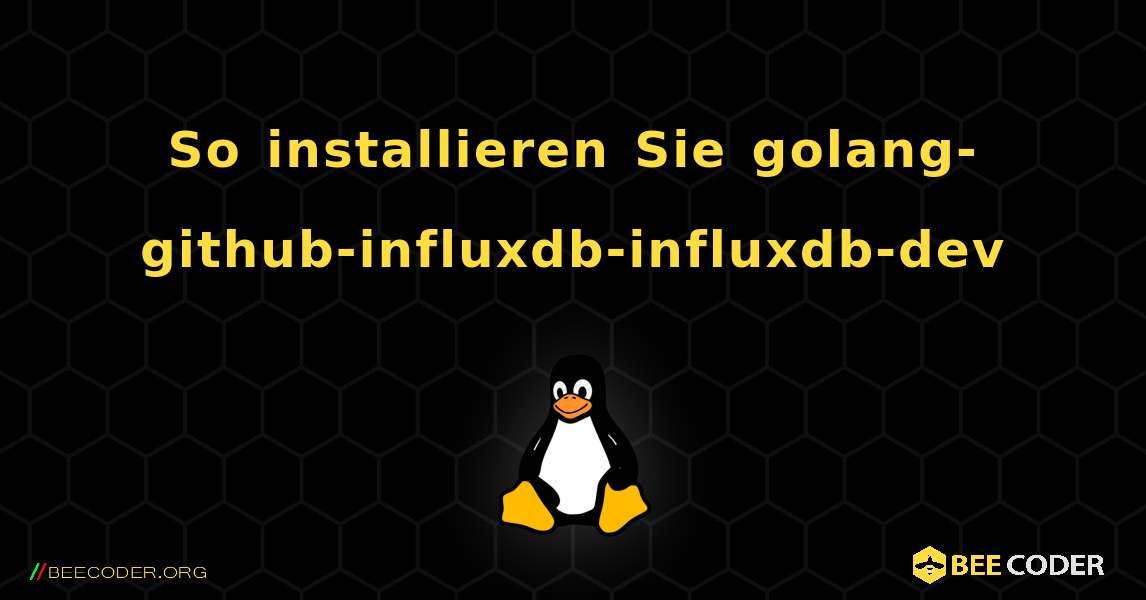 So installieren Sie golang-github-influxdb-influxdb-dev

//BEECODER.ORG

BEE CODER